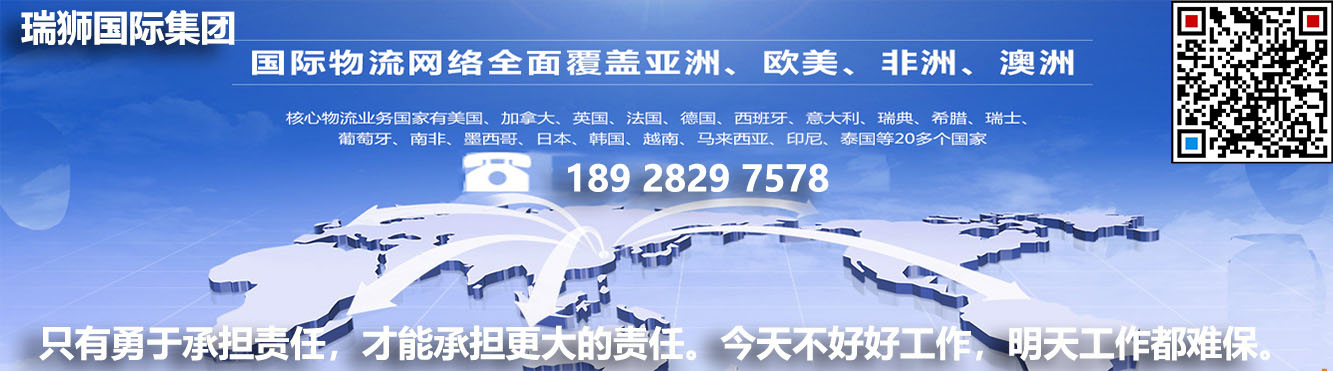 瑞狮国际集团

国际物流网络全面覆盖亚洲、欧美、非洲、澳洲

核心物流业务国家有美国、加拿大、英国、法国、德国、西班牙、意大利、瑞典、希腊、瑞士、葡萄牙、南非、墨西哥、日本、韩国、越南、马来西亚、印尼、泰国等20多个国家

189 2829 7578

只有勇于承担责任，才能承担更大的责任。今天不好好工作，明天工作都难保。